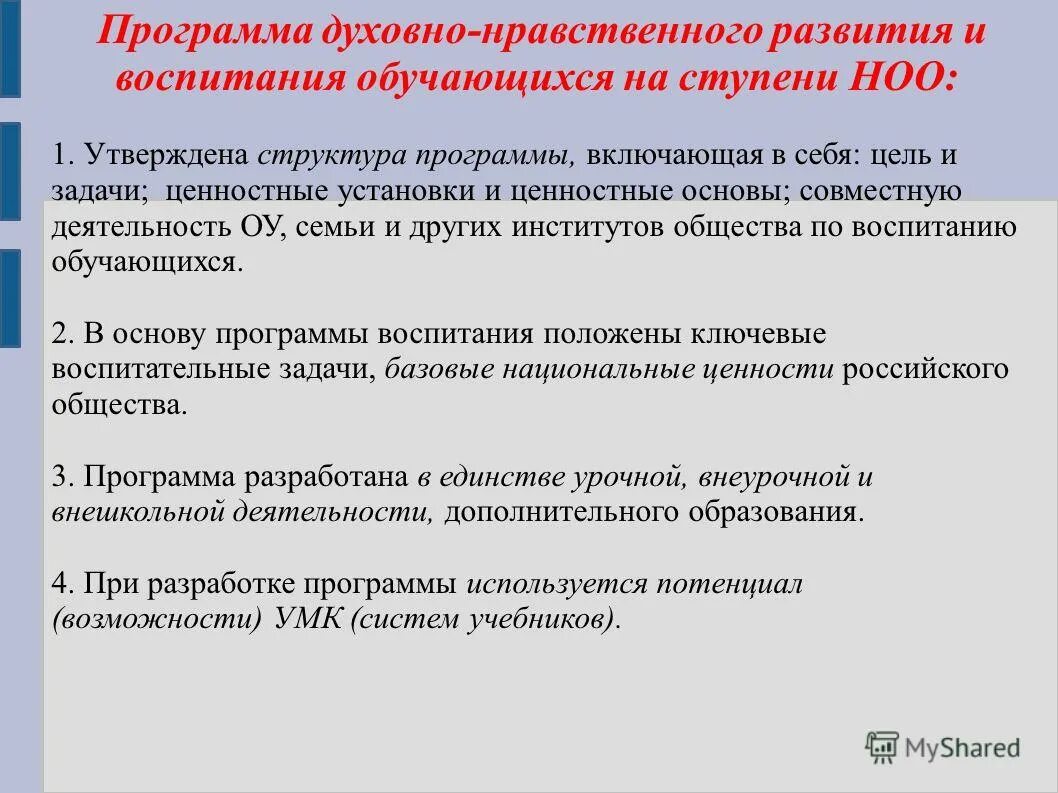 Программа духовно-нравственного развития и воспитания обучающихся на ступени НОО:

1. Утверждена структура программы, включающая в себя: цель и задачи; ценностные установки и ценностные основы; совместную деятельность ОУ, семьи и других институтов общества по воспитанию обучающихся.

2. В основу программы воспитания положены ключевые воспитательные задачи, базовые национальные ценности российского общества.

3. Программа разработана в единстве урочной, внеурочной и внешкольной деятельности, дополнительного образования.

4. При разработке программы используется потенциал (возможности) УМК (систем учебников).

MyShared